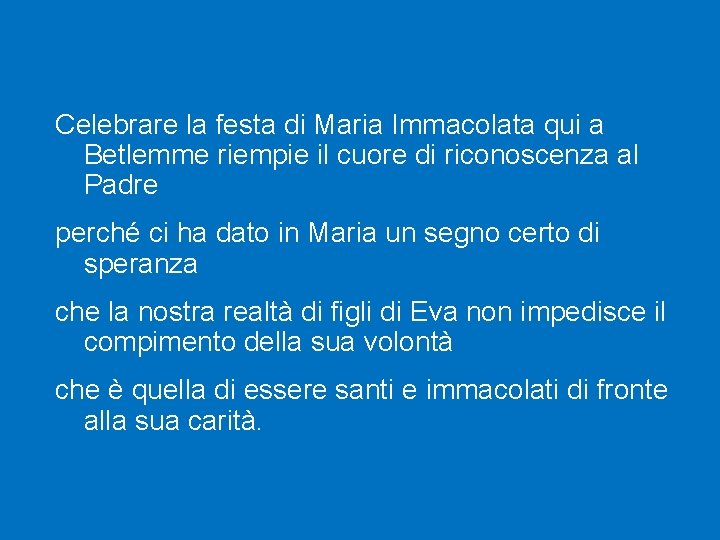 Celebrare la festa di Maria Immacolata qui a Betlemme riempie il cuore di riconoscenza al Padre

perché ci ha dato in Maria un segno certo di speranza

che la nostra realtà di figli di Eva non impedisce il compimento della sua volontà

che è quella di essere santi e immacolati di fronte alla sua carità.